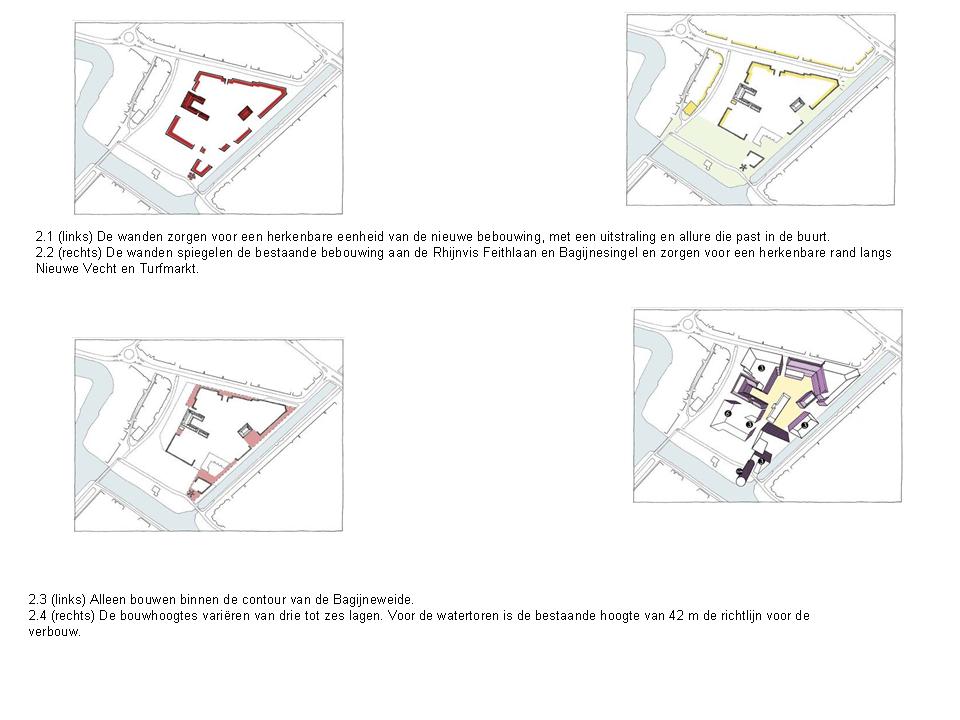 2.1 (links) De wanden zorgen voor een herkenbare eenheid van de nieuwe bebouwing, met een uitstraling en allure die past in de buurt.
2.2 (rechts) De wanden spiegelen de bestaande bebouwing aan de Rhijnvis Feithlaan en Bagijnesingel en zorgen voor een herkenbare rand langs Nieuwe Vecht en Turfmarkt.

2.3 (links) Alleen bouwen binnen de contour van de Bagijneweide.
2.4 (rechts) De bouwhoogtes variëren van drie tot zes lagen. Voor de watertoren is de bestaande hoogte van 42 m de richtlijn voor de verbouw.